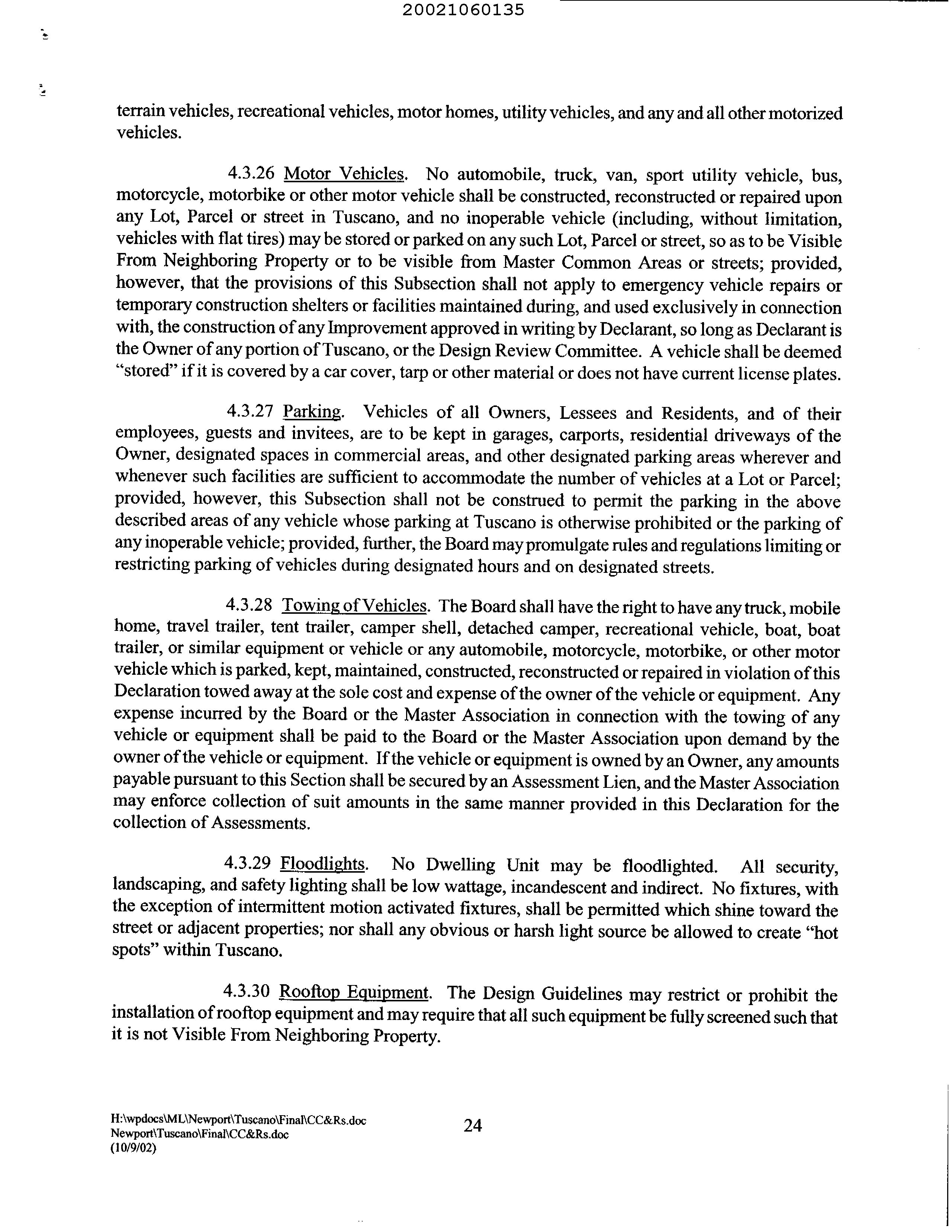 20021060135

terrain vehicles, recreational vehicles, motor homes, utility vehicles, and any and all other motorized vehicles.

4.3.26 Motor Vehicles. No automobile, truck, van, sport utility vehicle, bus, motorcycle, motorbike or other motor vehicle shall be constructed, reconstructed or repaired upon any Lot, Parcel or street in Tuscano, and no inoperable vehicle (including, without limitation, vehicles with flat tires) may be stored or parked on any such Lot, Parcel or street, so as to be Visible From Neighboring Property or to be visible from Master Common Areas or streets; provided, however, that the provisions of this Subsection shall not apply to emergency vehicle repairs or temporary construction shelters or facilities maintained during, and used exclusively in connection with, the construction of any Improvement approved in writing by Declarant, so long as Declarant is the Owner of any portion of Tuscano, or the Design Review Committee. A vehicle shall be deemed "stored" if it is covered by a car cover, tarp or other material or does not have current license plates.

4.3.27 Parking. Vehicles of all Owners, Lessees and Residents, and of their employees, guests and invitees, are to be kept in garages, carports, residential driveways of the Owner, designated spaces in commercial areas, and other designated parking areas wherever and whenever such facilities are sufficient to accommodate the number of vehicles at a Lot or Parcel; provided, however, this Subsection shall not be construed to permit the parking in the above described areas of any vehicle whose parking at Tuscano is otherwise prohibited or the parking of any inoperable vehicle; provided, further, the Board may promulgate rules and regulations limiting or restricting parking of vehicles during designated hours and on designated streets.

4.3.28 Towing of Vehicles. The Board shall have the right to have any truck, mobile home, travel trailer, tent trailer, camper shell, detached camper, recreational vehicle, boat, boat trailer, or similar equipment or vehicle or any automobile, motorcycle, motorbike, or other motor vehicle which is parked, kept, maintained, constructed, reconstructed or repaired in violation of this Declaration towed away at the sole cost and expense of the owner of the vehicle or equipment. Any expense incurred by the Board or the Master Association in connection with the towing of any vehicle or equipment shall be paid to the Board or the Master Association upon demand by the owner of the vehicle or equipment. If the vehicle or equipment is owned by an Owner, any amounts payable pursuant to this Section shall be secured by an Assessment Lien, and the Master Association may enforce collection of suit amounts in the same manner provided in this Declaration for the collection of Assessments.

4.3.29 Floodlights. No Dwelling Unit may be floodlighted. All security, landscaping, and safety lighting shall be low wattage, incandescent and indirect. No fixtures, with the exception of intermittent motion activated fixtures, shall be permitted which shine toward the street or adjacent properties; nor shall any obvious or harsh light source be allowed to create "hot spots" within Tuscano.

4.3.30 Rooftop Equipment. The Design Guidelines may restrict or prohibit the installation of rooftop equipment and may require that all such equipment be fully screened such that it is not Visible From Neighboring Property.

H:\wpdocs\ML\Newport\Tuscano\Final\CC&Rs.doc
Newport\Tuscano\Final\CC&Rs.doc
(10/9/02)

24